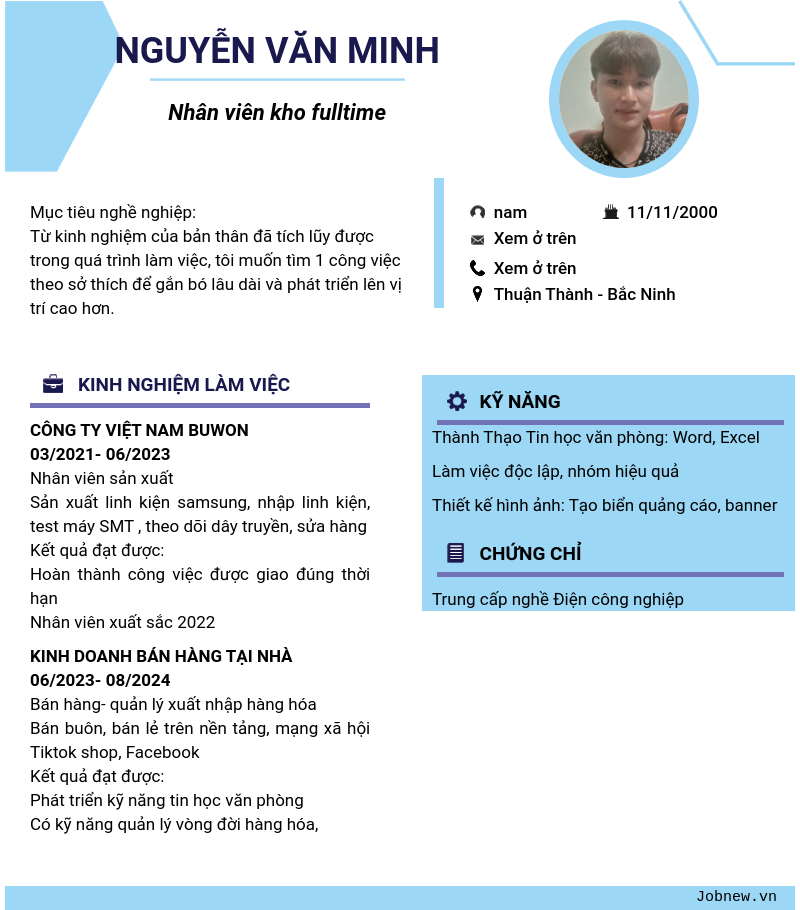 NGUYỄN VĂN MINH

Nhân viên kho fulltime

Mục tiêu nghề nghiệp:
Từ kinh nghiệm của bản thân đã tích lũy được trong quá trình làm việc, tôi muốn tìm 1 công việc theo sở thích để gắn bó lâu dài và phát triển lên vị trí cao hơn.

nam
11/11/2000
Xem ở trên
Xem ở trên
Thuận Thành - Bắc Ninh

KINH NGHIỆM LÀM VIỆC

CÔNG TY VIỆT NAM BUWON
03/2021- 06/2023
Nhân viên sản xuất
Sản xuất linh kiện samsung, nhập linh kiện, test máy SMT , theo dõi dây truyền, sửa hàng
Kết quả đạt được:
Hoàn thành công việc được giao đúng thời hạn
Nhân viên xuất sắc 2022

KINH DOANH BÁN HÀNG TẠI NHÀ
06/2023- 08/2024
Bán hàng- quản lý xuất nhập hàng hóa
Bán buôn, bán lẻ trên nền tảng, mạng xã hội Tiktok shop, Facebook
Kết quả đạt được:
Phát triển kỹ năng tin học văn phòng
Có kỹ năng quản lý vòng đời hàng hóa,

KỸ NĂNG

Thành Thạo Tin học văn phòng: Word, Excel
Làm việc độc lập, nhóm hiệu quả
Thiết kế hình ảnh: Tạo biển quảng cáo, banner

CHỨNG CHỈ

Trung cấp nghề Điện công nghiệp

Jobnew.vn